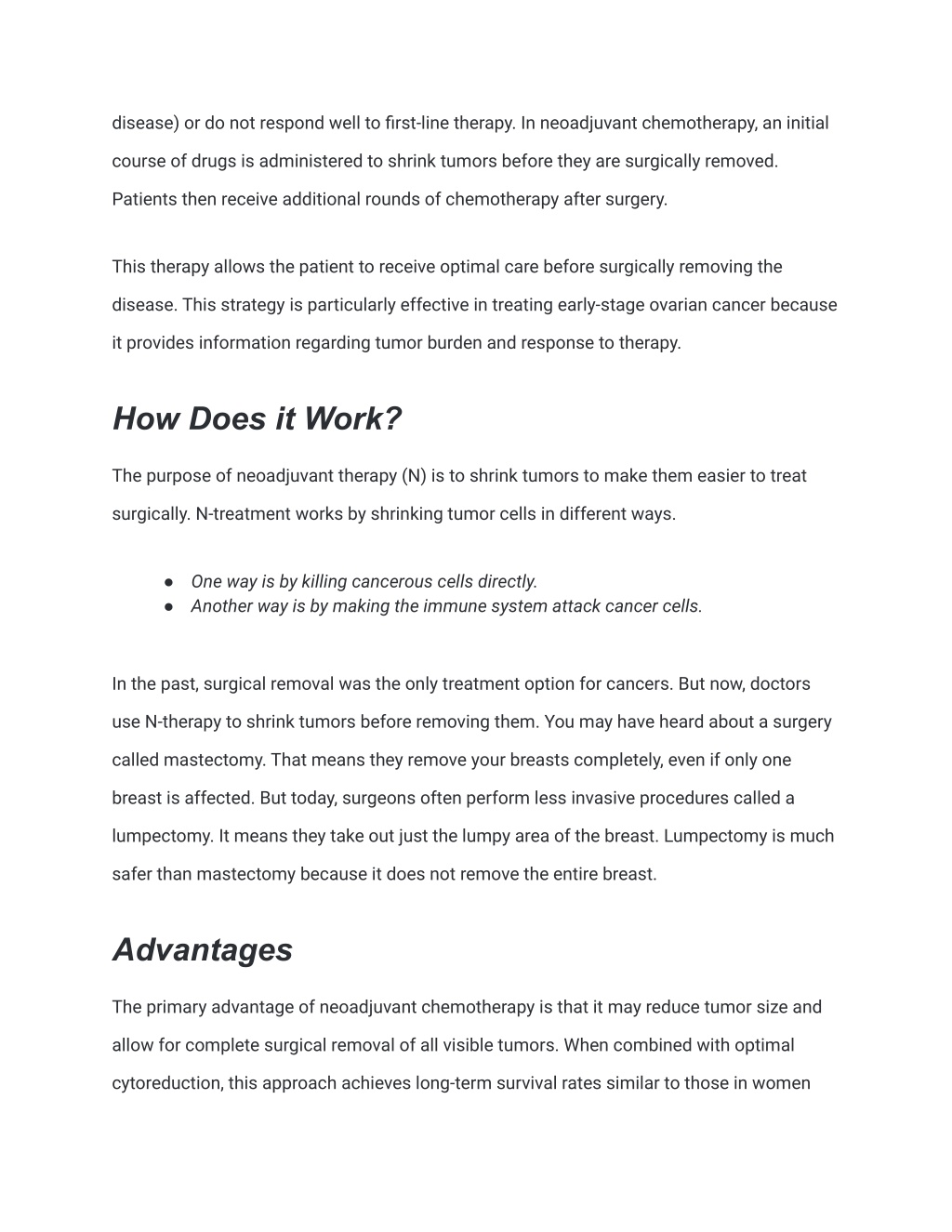 disease) or do not respond well to first-line therapy. In neoadjuvant chemotherapy, an initial course of drugs is administered to shrink tumors before they are surgically removed. Patients then receive additional rounds of chemotherapy after surgery.

This therapy allows the patient to receive optimal care before surgically removing the disease. This strategy is particularly effective in treating early-stage ovarian cancer because it provides information regarding tumor burden and response to therapy.

How Does it Work?

The purpose of neoadjuvant therapy (N) is to shrink tumors to make them easier to treat surgically. N-treatment works by shrinking tumor cells in different ways.

● One way is by killing cancerous cells directly.
● Another way is by making the immune system attack cancer cells.

In the past, surgical removal was the only treatment option for cancers. But now, doctors use N-therapy to shrink tumors before removing them. You may have heard about a surgery called mastectomy. That means they remove your breasts completely, even if only one breast is affected. But today, surgeons often perform less invasive procedures called a lumpectomy. It means they take out just the lumpy area of the breast. Lumpectomy is much safer than mastectomy because it does not remove the entire breast.

Advantages

The primary advantage of neoadjuvant chemotherapy is that it may reduce tumor size and allow for complete surgical removal of all visible tumors. When combined with optimal cytoreduction, this approach achieves long-term survival rates similar to those in women